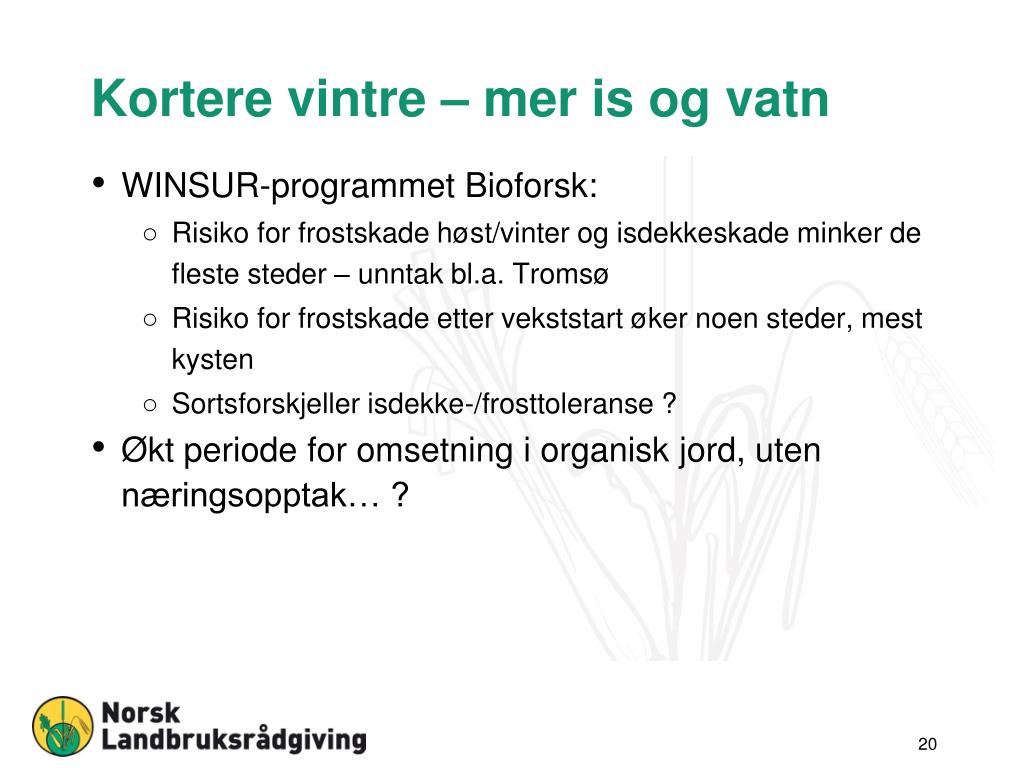 Kortere vintre – mer is og vatn

• WINSUR-programmet Bioforsk:
  ○ Risiko for frostskade høst/vinter og isdekkeskade minker de fleste steder – unntak bl.a. Tromsø
  ○ Risiko for frostskade etter vekststart øker noen steder, mest kysten
  ○ Sortsforskjeller isdekke-/frosttoleranse ?
• Økt periode for omsetning i organisk jord, uten næringsopptak… ?

Norsk Landbruksrådgiving

20